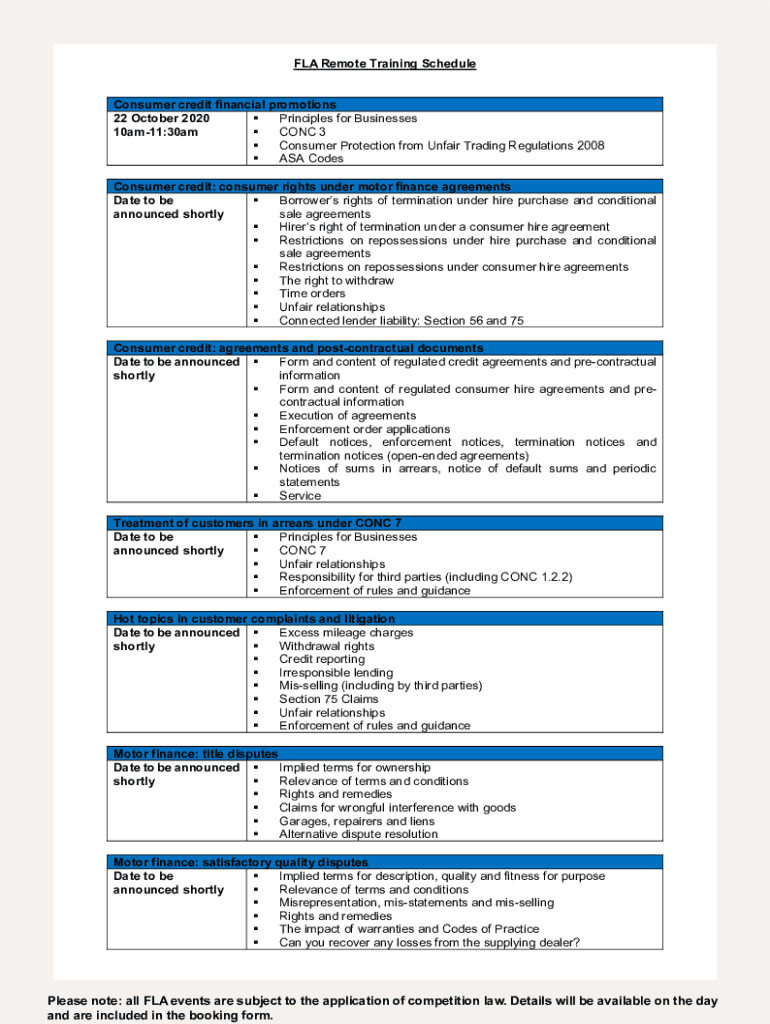 FLA Remote Training Schedule

| Consumer credit financial promotions | |
|---|---|
| 22 October 2020 10am-11:30am | ▪ Principles for Businesses ▪ CONC 3 ▪ Consumer Protection from Unfair Trading Regulations 2008 ▪ ASA Codes |

| Consumer credit: consumer rights under motor finance agreements | |
|---|---|
| Date to be announced shortly | ▪ Borrower's rights of termination under hire purchase and conditional sale agreements ▪ Hirer's right of termination under a consumer hire agreement ▪ Restrictions on repossessions under hire purchase and conditional sale agreements ▪ Restrictions on repossessions under consumer hire agreements ▪ The right to withdraw ▪ Time orders ▪ Unfair relationships ▪ Connected lender liability: Section 56 and 75 |

| Consumer credit: agreements and post-contractual documents | |
|---|---|
| Date to be announced shortly | ▪ Form and content of regulated credit agreements and pre-contractual information ▪ Form and content of regulated consumer hire agreements and pre-contractual information ▪ Execution of agreements ▪ Enforcement order applications ▪ Default notices, enforcement notices, termination notices and termination notices (open-ended agreements) ▪ Notices of sums in arrears, notice of default sums and periodic statements ▪ Service |

| Treatment of customers in arrears under CONC 7 | |
|---|---|
| Date to be announced shortly | ▪ Principles for Businesses ▪ CONC 7 ▪ Unfair relationships ▪ Responsibility for third parties (including CONC 1.2.2) ▪ Enforcement of rules and guidance |

| Hot topics in customer complaints and litigation | |
|---|---|
| Date to be announced shortly | ▪ Excess mileage charges ▪ Withdrawal rights ▪ Credit reporting ▪ Irresponsible lending ▪ Mis-selling (including by third parties) ▪ Section 75 Claims ▪ Unfair relationships ▪ Enforcement of rules and guidance |

| Motor finance: title disputes | |
|---|---|
| Date to be announced shortly | ▪ Implied terms for ownership ▪ Relevance of terms and conditions ▪ Rights and remedies ▪ Claims for wrongful interference with goods ▪ Garages, repairers and liens ▪ Alternative dispute resolution |

| Motor finance: satisfactory quality disputes | |
|---|---|
| Date to be announced shortly | ▪ Implied terms for description, quality and fitness for purpose ▪ Relevance of terms and conditions ▪ Misrepresentation, mis-statements and mis-selling ▪ Rights and remedies ▪ The impact of warranties and Codes of Practice ▪ Can you recover any losses from the supplying dealer? |

Please note: all FLA events are subject to the application of competition law. Details will be available on the day and are included in the booking form.